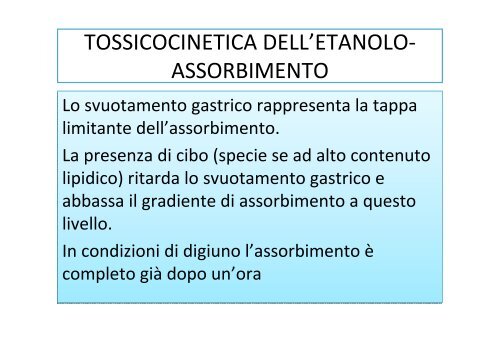 TOSSICOCINETICA DELL’ETANOLO-ASSORBIMENTO

Lo svuotamento gastrico rappresenta la tappa limitante dell’assorbimento.

La presenza di cibo (specie se ad alto contenuto lipidico) ritarda lo svuotamento gastrico e abbassa il gradiente di assorbimento a questo livello.

In condizioni di digiuno l’assorbimento è completo già dopo un’ora